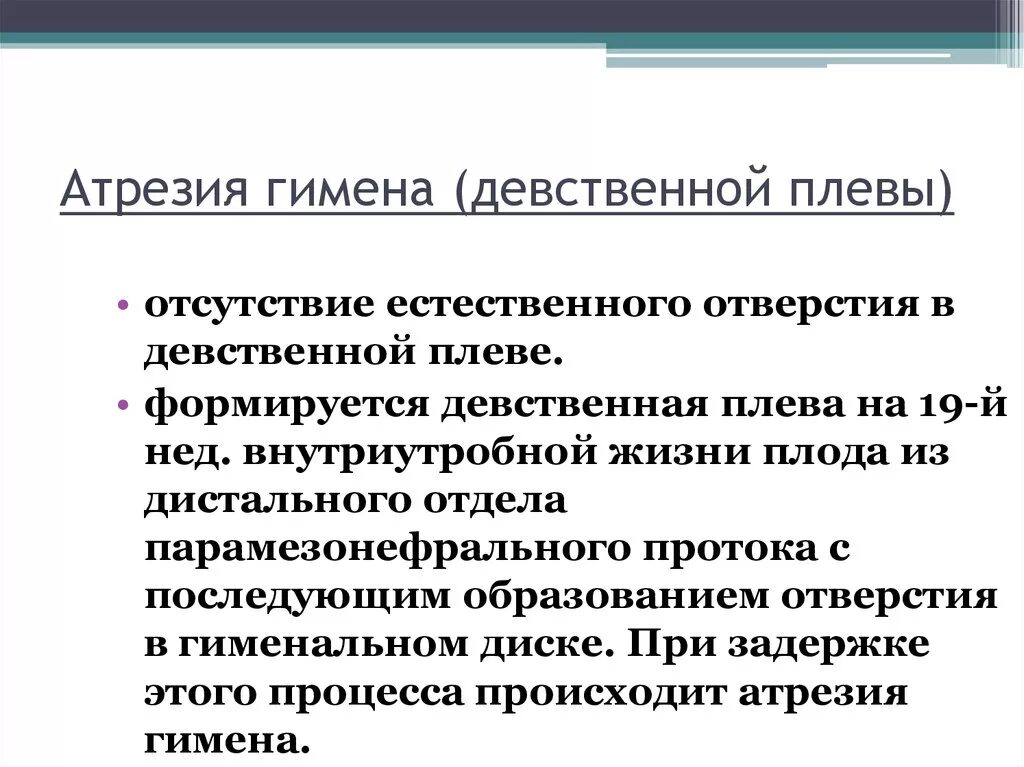 Атрезия гимена (девственной плевы)

• отсутствие естественного отверстия в девственной плеве.

• формируется девственная плева на 19-й нед. внутриутробной жизни плода из дистального отдела парамезонефрального протока с последующим образованием отверстия в гименальном диске. При задержке этого процесса происходит атрезия гимена.